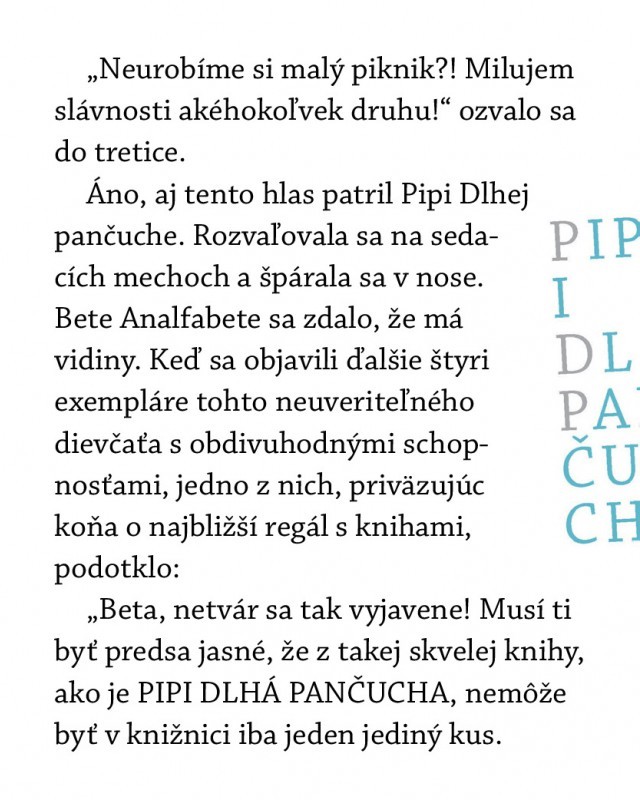 „Neurobíme si malý piknik?! Milujem slávnosti akéhokoľvek druhu!“ ozvalo sa do tretice.

Áno, aj tento hlas patril Pipi Dlhej pančuche. Rozvaľovala sa na sedacích mechoch a špárala sa v nose. Bete Analfabete sa zdalo, že má vidiny. Keď sa objavili ďalšie štyri exempláre tohto neuveriteľného dievčaťa s obdivuhodnými schopnosťami, jedno z nich, priväzujúc koňa o najbližší regál s knihami, podotklo:

„Beta, netvár sa tak vyjavene! Musí ti byť predsa jasné, že z takej skvelej knihy, ako je PIPI DLHÁ PANČUCHA, nemôže byť v knižnici iba jeden jediný kus.

PIP
I
DL
PA
ČU
CH